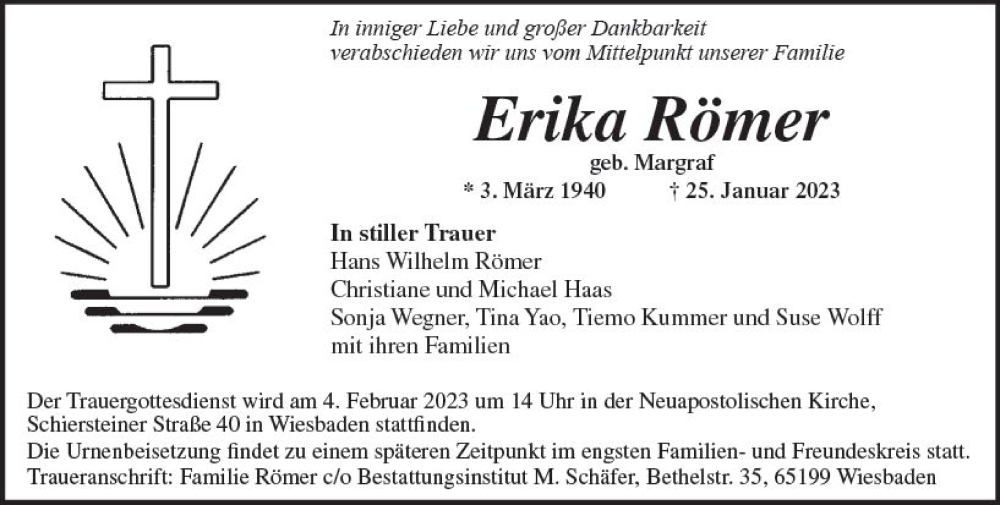 In inniger Liebe und großer Dankbarkeit
verabschieden wir uns vom Mittelpunkt unserer Familie

Erika Römer

geb. Margraf

* 3. März 1940 † 25. Januar 2023

In stiller Trauer
Hans Wilhelm Römer
Christiane und Michael Haas
Sonja Wegner, Tina Yao, Tiemo Kummer und Suse Wolff
mit ihren Familien

Der Trauergottesdienst wird am 4. Februar 2023 um 14 Uhr in der Neuapostolischen Kirche, Schiersteiner Straße 40 in Wiesbaden stattfinden.

Die Urnenbeisetzung findet zu einem späteren Zeitpunkt im engsten Familien- und Freundeskreis statt.

Traueranschrift: Familie Römer c/o Bestattungsinstitut M. Schäfer, Bethelstr. 35, 65199 Wiesbaden